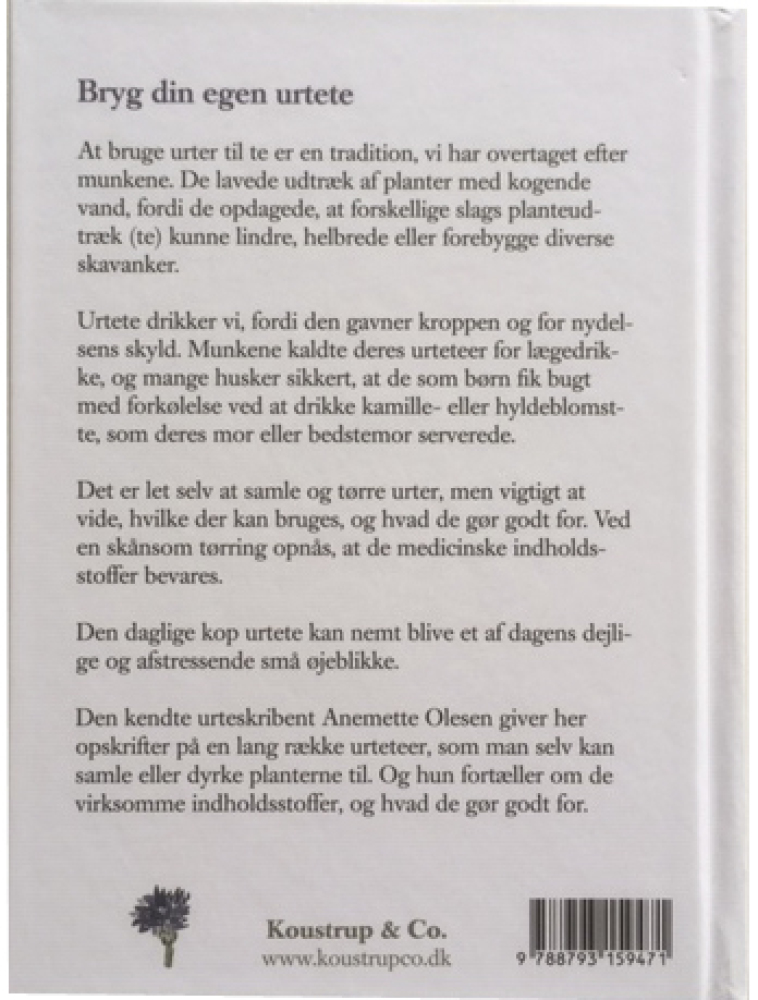 Bryg din egen urtete

At bruge urter til te er en tradition, vi har overtaget efter munkene. De lavede udtræk af planter med kogende vand, fordi de opdagede, at forskellige slags planteudtræk (te) kunne lindre, helbrede eller forebygge diverse skavanker.

Urtete drikker vi, fordi den gavner kroppen og for nydelsens skyld. Munkene kaldte deres urteteer for lægedrikke, og mange husker sikkert, at de som børn fik bugt med forkølelse ved at drikke kamille- eller hyldeblomstte, som deres mor eller bedstemor serverede.

Det er let selv at samle og tørre urter, men vigtigt at vide, hvilke der kan bruges, og hvad de gør godt for. Ved en skånsom tørring opnås, at de medicinske indholdsstoffer bevares.

Den daglige kop urtete kan nemt blive et af dagens dejlige og afstressende små øjeblikke.

Den kendte urteskribent Anemette Olesen giver her opskrifter på en lang række urteteer, som man selv kan samle eller dyrke planterne til. Og hun fortæller om de virksomme indholdsstoffer, og hvad de gør godt for.

Koustrup & Co.
www.koustrupco.dk

9 788793 159471